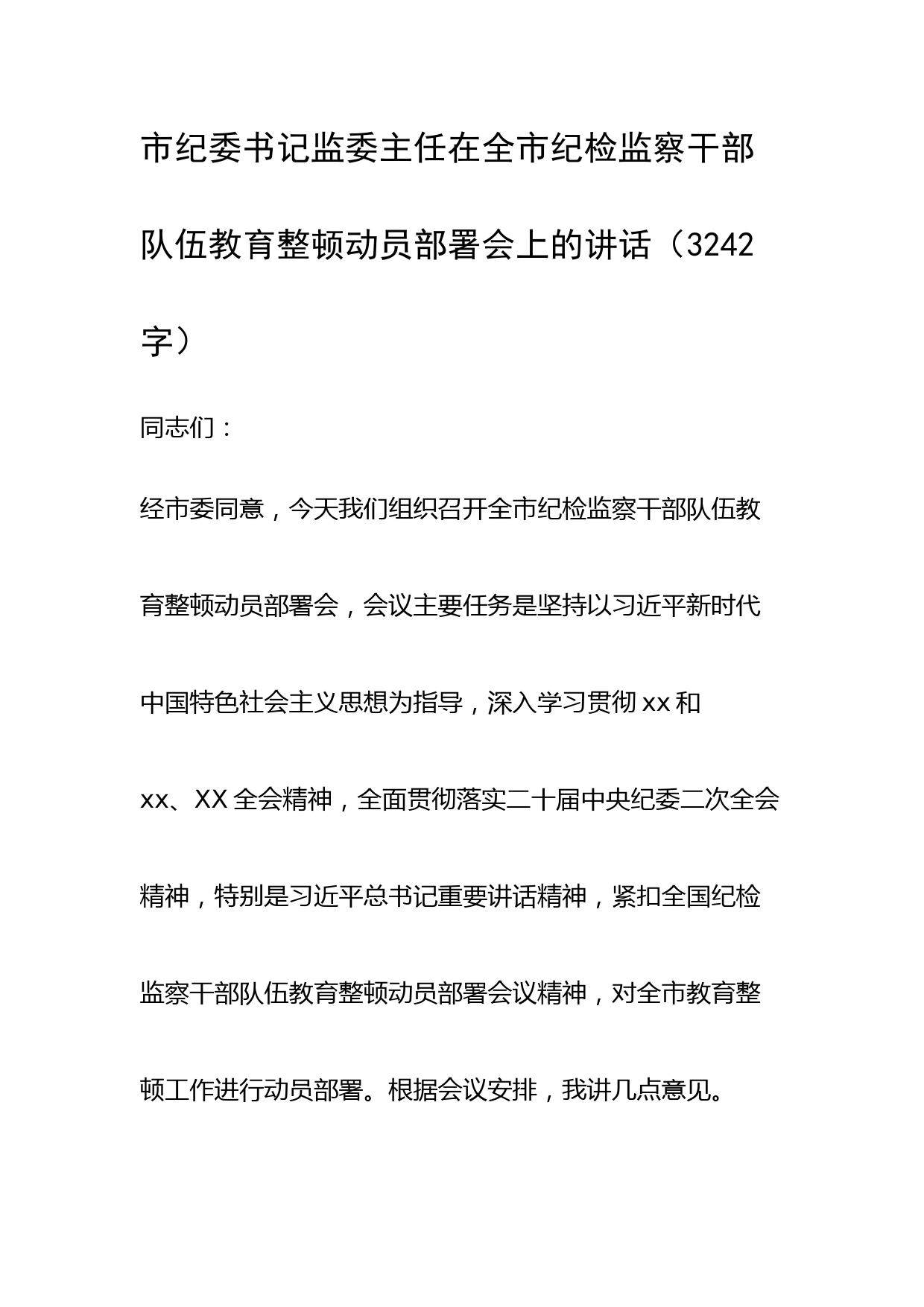 市纪委书记监委主任在全市纪检监察干部队伍教育整顿动员部署会上的讲话（3242字）

同志们：

经市委同意，今天我们组织召开全市纪检监察干部队伍教育整顿动员部署会，会议主要任务是坚持以习近平新时代中国特色社会主义思想为指导，深入学习贯彻xx和xx、XX全会精神，全面贯彻落实二十届中央纪委二次全会精神，特别是习近平总书记重要讲话精神，紧扣全国纪检监察干部队伍教育整顿动员部署会议精神，对全市教育整顿工作进行动员部署。根据会议安排，我讲几点意见。